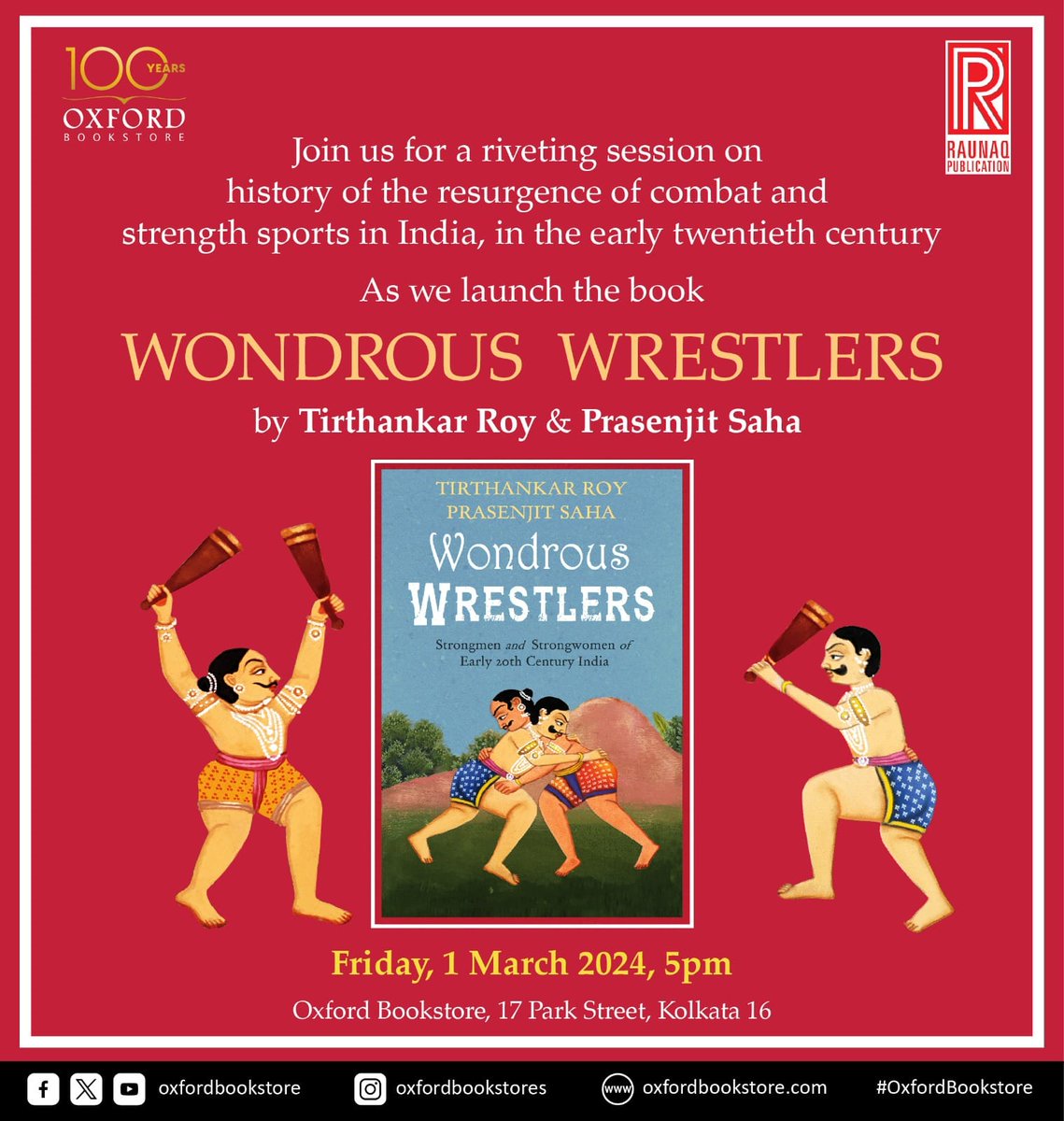 100 YEARS
OXFORD
BOOKSTORE

R
RAUNAQ PUBLICATION

Join us for a riveting session on history of the resurgence of combat and strength sports in India, in the early twentieth century

As we launch the book

WONDROUS WRESTLERS

by Tirthankar Roy & Prasenjit Saha

TIRTHANKAR ROY
PRASENJIT SAHA
Wondrous
WRESTLERS
Strongmen and Strongwomen of Early 20th Century India

Friday, 1 March 2024, 5pm

Oxford Bookstore, 17 Park Street, Kolkata 16

oxfordbookstore oxfordbookstores www oxfordbookstore.com #OxfordBookstore